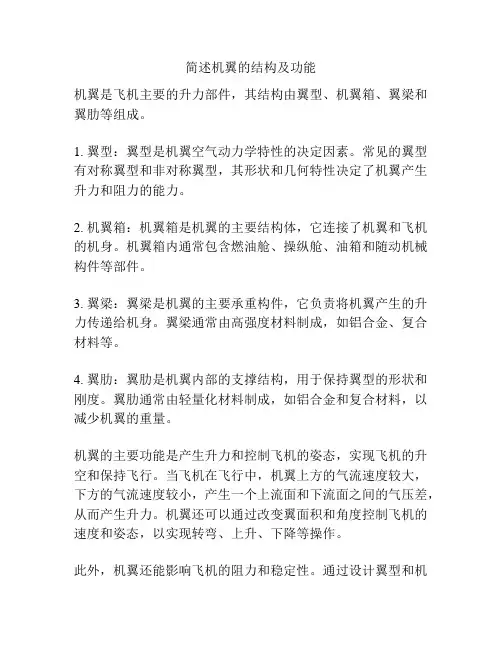 简述机翼的结构及功能

机翼是飞机主要的升力部件，其结构由翼型、机翼箱、翼梁和翼肋等组成。

1. 翼型：翼型是机翼空气动力学特性的决定因素。常见的翼型有对称翼型和非对称翼型，其形状和几何特性决定了机翼产生升力和阻力的能力。

2. 机翼箱：机翼箱是机翼的主要结构体，它连接了机翼和飞机的机身。机翼箱内通常包含燃油舱、操纵舱、油箱和随动机械构件等部件。

3. 翼梁：翼梁是机翼的主要承重构件，它负责将机翼产生的升力传递给机身。翼梁通常由高强度材料制成，如铝合金、复合材料等。

4. 翼肋：翼肋是机翼内部的支撑结构，用于保持翼型的形状和刚度。翼肋通常由轻量化材料制成，如铝合金和复合材料，以减少机翼的重量。

机翼的主要功能是产生升力和控制飞机的姿态，实现飞机的升空和保持飞行。当飞机在飞行中，机翼上方的气流速度较大，下方的气流速度较小，产生一个上流面和下流面之间的气压差，从而产生升力。机翼还可以通过改变翼面积和角度控制飞机的速度和姿态，以实现转弯、上升、下降等操作。

此外，机翼还能影响飞机的阻力和稳定性。通过设计翼型和机